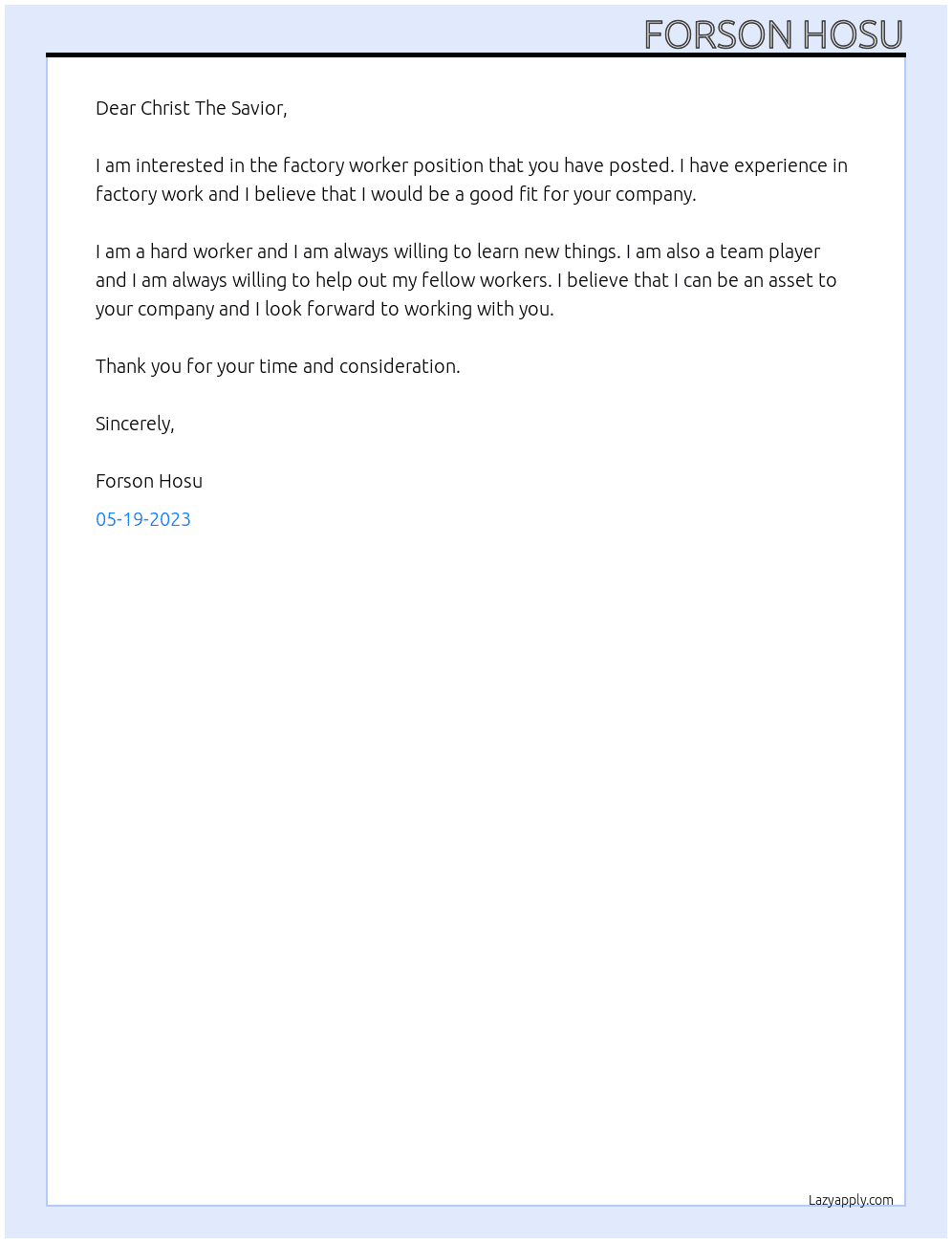 FORSON HOSU

Dear Christ The Savior,

I am interested in the factory worker position that you have posted. I have experience in factory work and I believe that I would be a good fit for your company.

I am a hard worker and I am always willing to learn new things. I am also a team player and I am always willing to help out my fellow workers. I believe that I can be an asset to your company and I look forward to working with you.

Thank you for your time and consideration.

Sincerely,

Forson Hosu

05-19-2023

Lazyapply.com